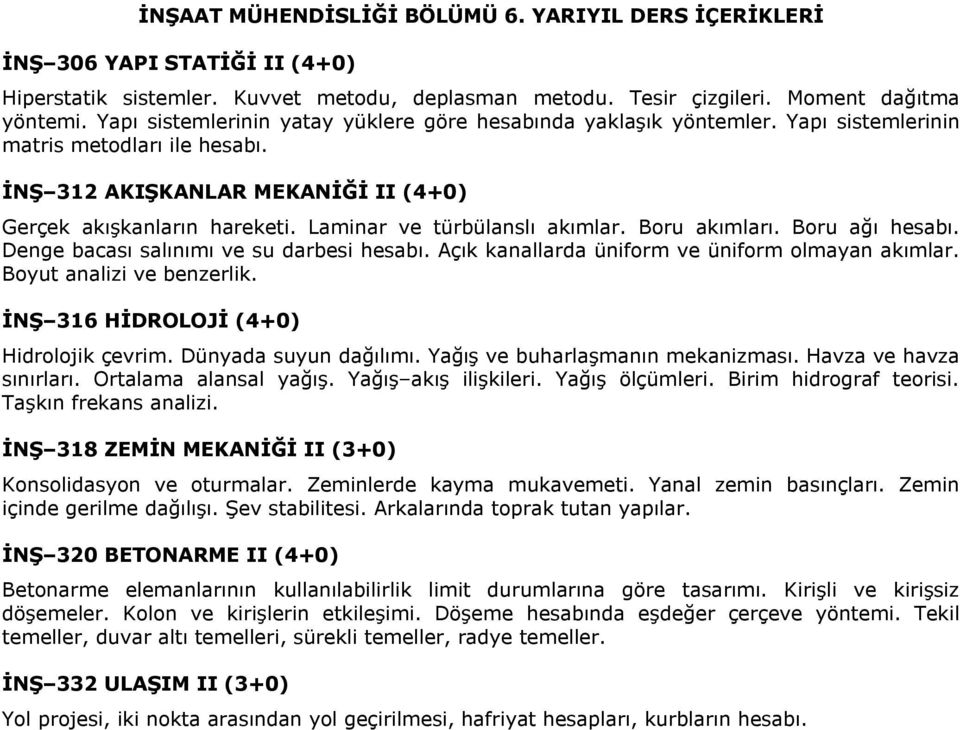 İNŞAAT MÜHENDİSLİĞİ BÖLÜMÜ 6. YARIYIL DERS İÇERİKLERİ

İNŞ–306 YAPI STATİĞİ II (4+0)

Hiperstatik sistemler. Kuvvet metodu, deplasman metodu. Tesir çizgileri. Moment dağıtma yöntemi. Yapı sistemlerinin yatay yüklere göre hesabında yaklaşık yöntemler. Yapı sistemlerinin matris metodları ile hesabı.

İNŞ–312 AKIŞKANLAR MEKANİĞİ II (4+0)

Gerçek akışkanların hareketi. Laminar ve türbülanslı akımlar. Boru akımları. Boru ağı hesabı. Denge bacası salınımı ve su darbesi hesabı. Açık kanallarda üniform ve üniform olmayan akımlar. Boyut analizi ve benzerlik.

İNŞ–316 HİDROLOJİ (4+0)

Hidrolojik çevrim. Dünyada suyun dağılımı. Yağış ve buharlaşmanın mekanizması. Havza ve havza sınırları. Ortalama alansal yağış. Yağış–akış ilişkileri. Yağış ölçümleri. Birim hidrograf teorisi. Taşkın frekans analizi.

İNŞ–318 ZEMİN MEKANİĞİ II (3+0)

Konsolidasyon ve oturmalar. Zeminlerde kayma mukavemeti. Yanal zemin basınçları. Zemin içinde gerilme dağılışı. Şev stabilitesi. Arkalarında toprak tutan yapılar.

İNŞ–320 BETONARME II (4+0)

Betonarme elemanlarının kullanılabilirlik limit durumlarına göre tasarımı. Kirişli ve kirişsiz döşemeler. Kolon ve kirişlerin etkileşimi. Döşeme hesabında eşdeğer çerçeve yöntemi. Tekil temeller, duvar altı temelleri, sürekli temeller, radye temeller.

İNŞ–332 ULAŞIM II (3+0)

Yol projesi, iki nokta arasından yol geçirilmesi, hafriyat hesapları, kurbların hesabı.